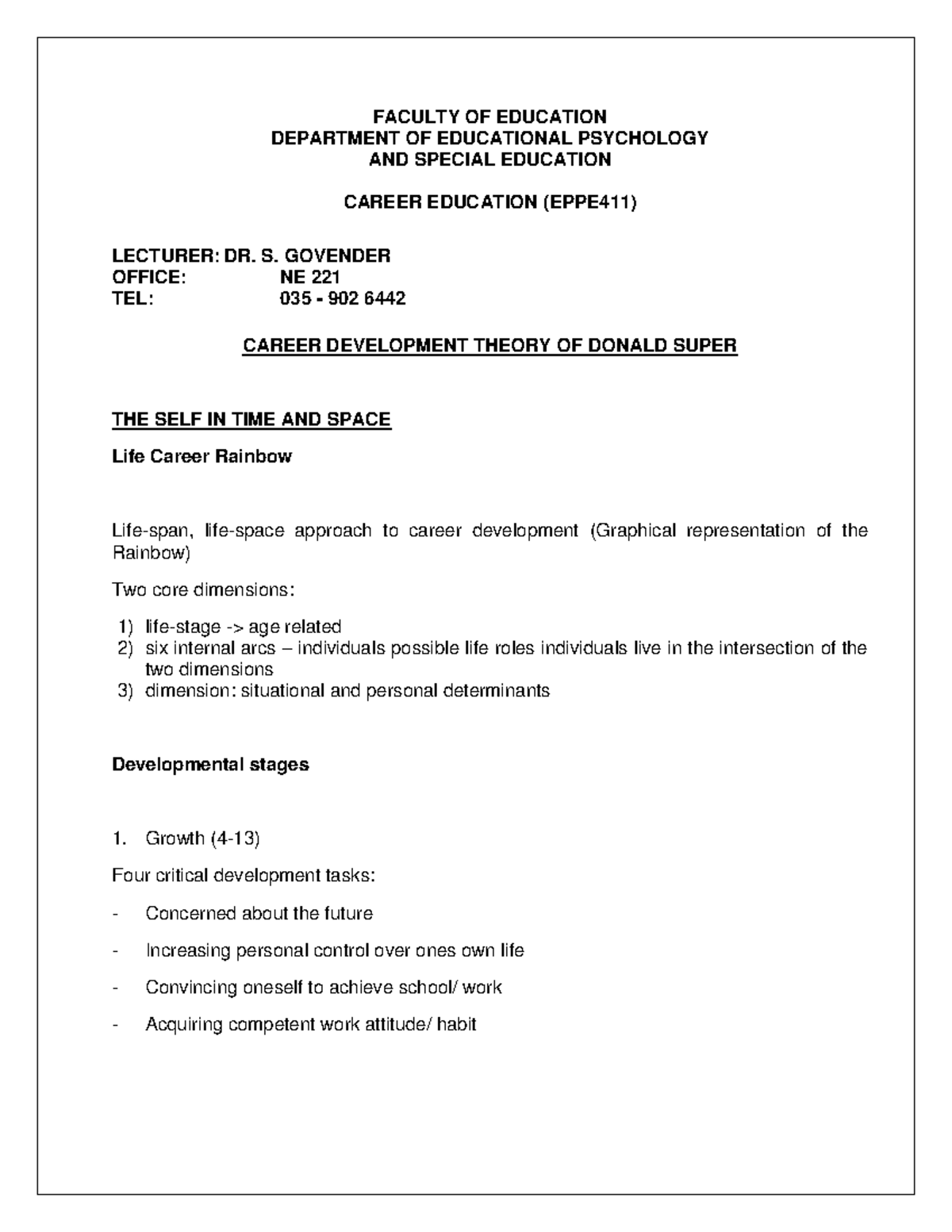 FACULTY OF EDUCATION
DEPARTMENT OF EDUCATIONAL PSYCHOLOGY
AND SPECIAL EDUCATION

CAREER EDUCATION (EPPE411)

LECTURER: DR. S. GOVENDER
OFFICE: NE 221
TEL: 035 - 902 6442

CAREER DEVELOPMENT THEORY OF DONALD SUPER

THE SELF IN TIME AND SPACE

Life Career Rainbow

Life-span, life-space approach to career development (Graphical representation of the Rainbow)

Two core dimensions:

1) life-stage -> age related
2) six internal arcs – individuals possible life roles individuals live in the intersection of the two dimensions
3) dimension: situational and personal determinants

Developmental stages

1. Growth (4-13)

Four critical development tasks:

- Concerned about the future

- Increasing personal control over ones own life

- Convincing oneself to achieve school/ work

- Acquiring competent work attitude/ habit